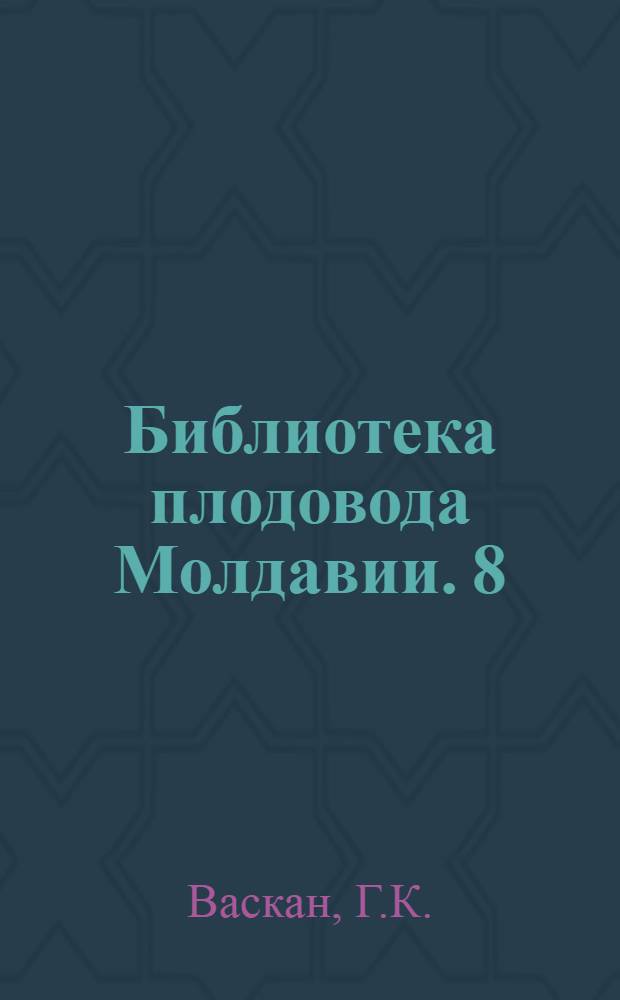 Библиотека плодовода Молдавии. 8

Васкан, Г.К.